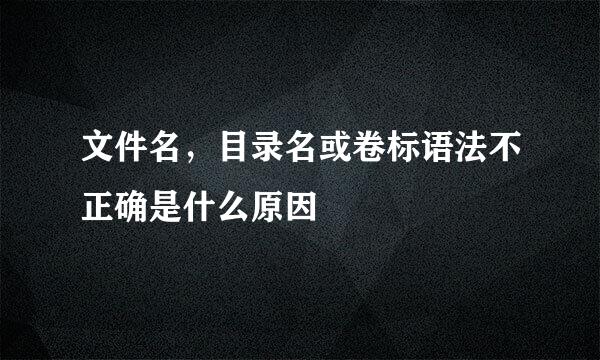 文件名，目录名或卷标语法不正确是什么原因